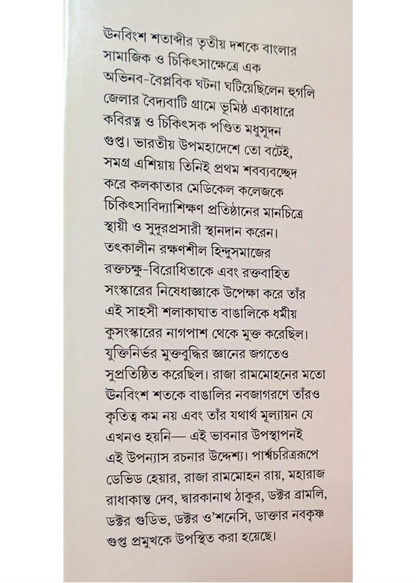 উনবিংশ শতাব্দীর তৃতীয় দশকে বাংলার সামাজিক ও চিকিৎসাক্ষেত্রে এক অভিনব-বৈপ্লবিক ঘটনা ঘটিয়েছিলেন হুগলি জেলার বৈদ্যবাটি গ্রামে ভূমিষ্ঠ একাধারে কবিরত্ন ও চিকিৎসক পণ্ডিত মধুসূদন গুপ্ত। ভারতীয় উপমহাদেশে তো বটেই, সমগ্র এশিয়ায় তিনিই প্রথম শবব্যবচ্ছেদ করে কলকাতার মেডিকেল কলেজকে চিকিৎসাবিদ্যাশিক্ষণ প্রতিষ্ঠানের মানচিত্রে স্থায়ী ও সুদূরপ্রসারী স্থানদান করেন। তৎকালীন রক্ষণশীল হিন্দুসমাজের রক্তচক্ষু-বিরোধিতাকে এবং রক্তবাহিত সংস্কারের নিষেধাজ্ঞাকে উপেক্ষা করে তাঁর এই সাহসী শলাকাঘাত বাঙালিকে ধর্মীয় কুসংস্কারের নাগপাশ থেকে মুক্ত করেছিল। যুক্তিনির্ভর মুক্তবুদ্ধির জ্ঞানের জগতেও সুপ্রতিষ্ঠিত করেছিল। রাজা রামমোহনের মতো উনবিংশ শতকে বাঙালির নবজাগরণে তাঁরও কৃতিত্ব কম নয় এবং তাঁর যথার্থ মূল্যায়ন যে এখনও হয়নি— এই ভাবনার উপস্থাপনই এই উপন্যাস রচনার উদ্দেশ্য। পার্শ্বচরিত্ররূপে ডেভিড হেয়ার, রাজা রামমোহন রায়, মহারাজ রাধাকান্ত দেব, দ্বারকানাথ ঠাকুর, ডক্টর ব্রামলি, ডক্টর গুডিভ, ডক্টর ও'শনেসি, ডাক্তার নবকৃষ্ণ গুপ্ত প্রমুখকে উপস্থিত করা হয়েছে।